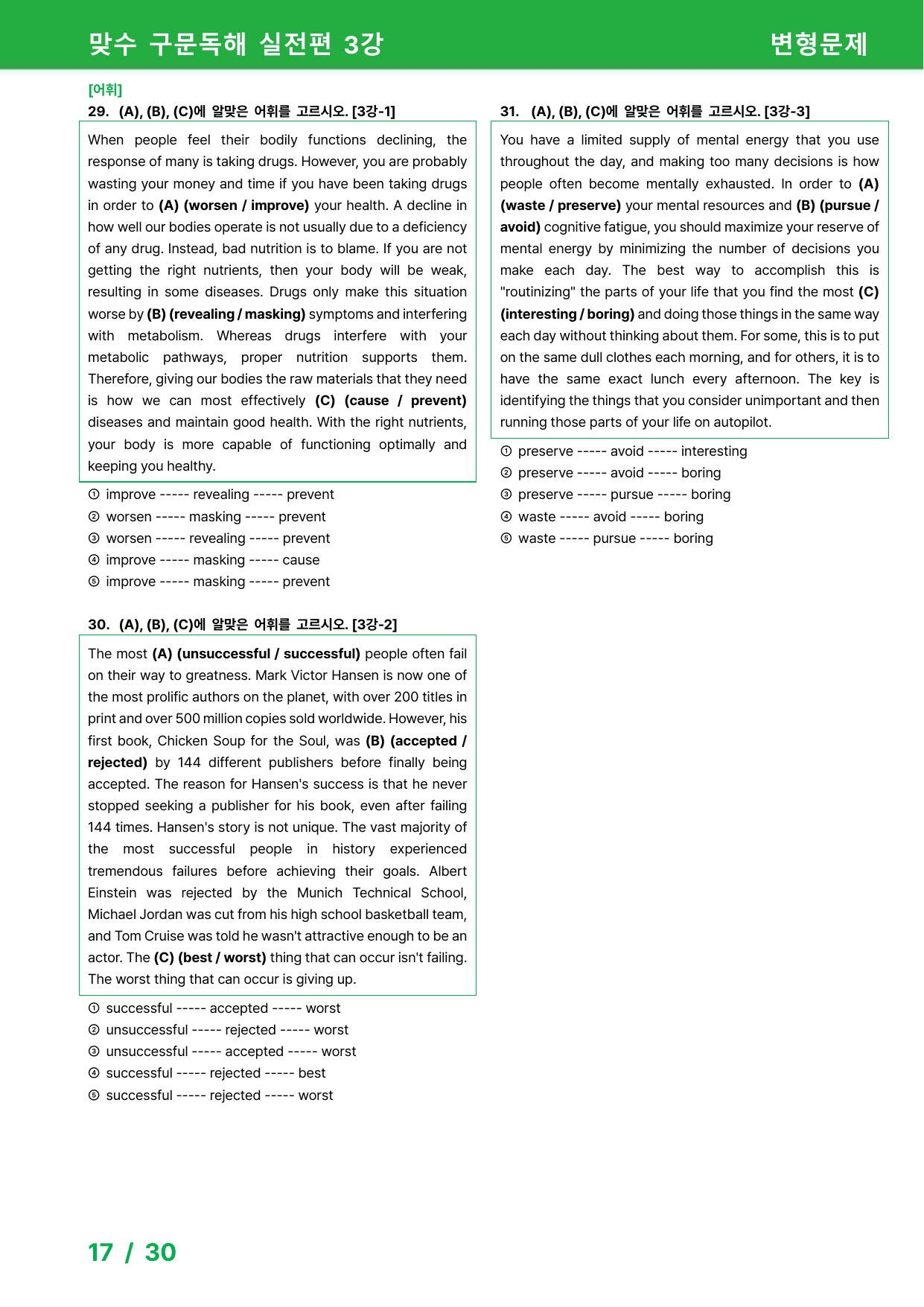 맞수 구문독해 실전편 3강

변형문제

[어휘]

29. (A), (B), (C)에 알맞은 어휘를 고르시오. [3강-1]

When people feel their bodily functions declining, the response of many is taking drugs. However, you are probably wasting your money and time if you have been taking drugs in order to (A) (worsen / improve) your health. A decline in how well our bodies operate is not usually due to a deficiency of any drug. Instead, bad nutrition is to blame. If you are not getting the right nutrients, then your body will be weak, resulting in some diseases. Drugs only make this situation worse by (B) (revealing / masking) symptoms and interfering with metabolism. Whereas drugs interfere with your metabolic pathways, proper nutrition supports them. Therefore, giving our bodies the raw materials that they need is how we can most effectively (C) (cause / prevent) diseases and maintain good health. With the right nutrients, your body is more capable of functioning optimally and keeping you healthy.

① improve ----- revealing ----- prevent
② worsen ----- masking ----- prevent
③ worsen ----- revealing ----- prevent
④ improve ----- masking ----- cause
⑤ improve ----- masking ----- prevent

30. (A), (B), (C)에 알맞은 어휘를 고르시오. [3강-2]

The most (A) (unsuccessful / successful) people often fail on their way to greatness. Mark Victor Hansen is now one of the most prolific authors on the planet, with over 200 titles in print and over 500 million copies sold worldwide. However, his first book, Chicken Soup for the Soul, was (B) (accepted / rejected) by 144 different publishers before finally being accepted. The reason for Hansen's success is that he never stopped seeking a publisher for his book, even after failing 144 times. Hansen's story is not unique. The vast majority of the most successful people in history experienced tremendous failures before achieving their goals. Albert Einstein was rejected by the Munich Technical School, Michael Jordan was cut from his high school basketball team, and Tom Cruise was told he wasn't attractive enough to be an actor. The (C) (best / worst) thing that can occur isn't failing. The worst thing that can occur is giving up.

① successful ----- accepted ----- worst
② unsuccessful ----- rejected ----- worst
③ unsuccessful ----- accepted ----- worst
④ successful ----- rejected ----- best
⑤ successful ----- rejected ----- worst

31. (A), (B), (C)에 알맞은 어휘를 고르시오. [3강-3]

You have a limited supply of mental energy that you use throughout the day, and making too many decisions is how people often become mentally exhausted. In order to (A) (waste / preserve) your mental resources and (B) (pursue / avoid) cognitive fatigue, you should maximize your reserve of mental energy by minimizing the number of decisions you make each day. The best way to accomplish this is "routinizing" the parts of your life that you find the most (C) (interesting / boring) and doing those things in the same way each day without thinking about them. For some, this is to put on the same dull clothes each morning, and for others, it is to have the same exact lunch every afternoon. The key is identifying the things that you consider unimportant and then running those parts of your life on autopilot.

① preserve ----- avoid ----- interesting
② preserve ----- avoid ----- boring
③ preserve ----- pursue ----- boring
④ waste ----- avoid ----- boring
⑤ waste ----- pursue ----- boring

17 / 30